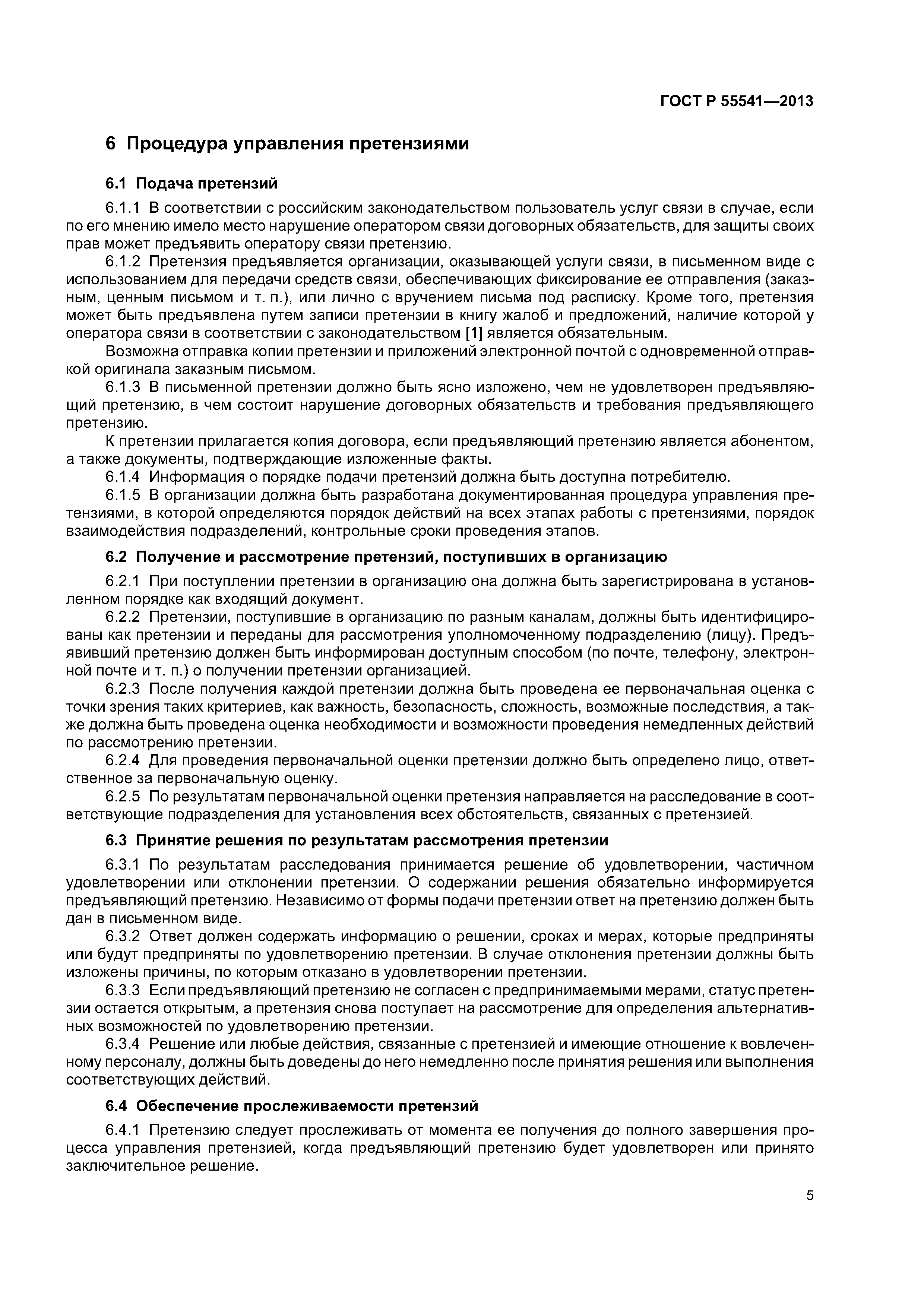 ГОСТ Р 55541—2013

6 Процедура управления претензиями

6.1 Подача претензий

6.1.1 В соответствии с российским законодательством пользователь услуг связи в случае, если по его мнению имело место нарушение оператором связи договорных обязательств, для защиты своих прав может предъявить оператору связи претензию.

6.1.2 Претензия предъявляется организации, оказывающей услуги связи, в письменном виде с использованием для передачи средств связи, обеспечивающих фиксирование ее отправления (заказным, ценным письмом и т. п.), или лично с вручением письма под расписку. Кроме того, претензия может быть предъявлена путем записи претензии в книгу жалоб и предложений, наличие которой у оператора связи в соответствии с законодательством [1] является обязательным.

Возможна отправка копии претензии и приложений электронной почтой с одновременной отправкой оригинала заказным письмом.

6.1.3 В письменной претензии должно быть ясно изложено, чем не удовлетворен предъявляющий претензию, в чем состоит нарушение договорных обязательств и требования предъявляющего претензию.

К претензии прилагается копия договора, если предъявляющий претензию является абонентом, а также документы, подтверждающие изложенные факты.

6.1.4 Информация о порядке подачи претензий должна быть доступна потребителю.

6.1.5 В организации должна быть разработана документированная процедура управления претензиями, в которой определяются порядок действий на всех этапах работы с претензиями, порядок взаимодействия подразделений, контрольные сроки проведения этапов.

6.2 Получение и рассмотрение претензий, поступивших в организацию

6.2.1 При поступлении претензии в организацию она должна быть зарегистрирована в установленном порядке как входящий документ.

6.2.2 Претензии, поступившие в организацию по разным каналам, должны быть идентифицированы как претензии и переданы для рассмотрения уполномоченному подразделению (лицу). Предъявивший претензию должен быть информирован доступным способом (по почте, телефону, электронной почте и т. п.) о получении претензии организацией.

6.2.3 После получения каждой претензии должна быть проведена ее первоначальная оценка с точки зрения таких критериев, как важность, безопасность, сложность, возможные последствия, а также должна быть проведена оценка необходимости и возможности проведения немедленных действий по рассмотрению претензии.

6.2.4 Для проведения первоначальной оценки претензии должно быть определено лицо, ответственное за первоначальную оценку.

6.2.5 По результатам первоначальной оценки претензия направляется на расследование в соответствующие подразделения для установления всех обстоятельств, связанных с претензией.

6.3 Принятие решения по результатам рассмотрения претензии

6.3.1 По результатам расследования принимается решение об удовлетворении, частичном удовлетворении или отклонении претензии. О содержании решения обязательно информируется предъявляющий претензию. Независимо от формы подачи претензии ответ на претензию должен быть дан в письменном виде.

6.3.2 Ответ должен содержать информацию о решении, сроках и мерах, которые предприняты или будут предприняты по удовлетворению претензии. В случае отклонения претензии должны быть изложены причины, по которым отказано в удовлетворении претензии.

6.3.3 Если предъявляющий претензию не согласен с предпринимаемыми мерами, статус претензии остается открытым, а претензия снова поступает на рассмотрение для определения альтернативных возможностей по удовлетворению претензии.

6.3.4 Решение или любые действия, связанные с претензией и имеющие отношение к вовлеченному персоналу, должны быть доведены до него немедленно после принятия решения или выполнения соответствующих действий.

6.4 Обеспечение прослеживаемости претензий

6.4.1 Претензию следует прослеживать от момента ее получения до полного завершения процесса управления претензией, когда предъявляющий претензию будет удовлетворен или принято заключительное решение.

5